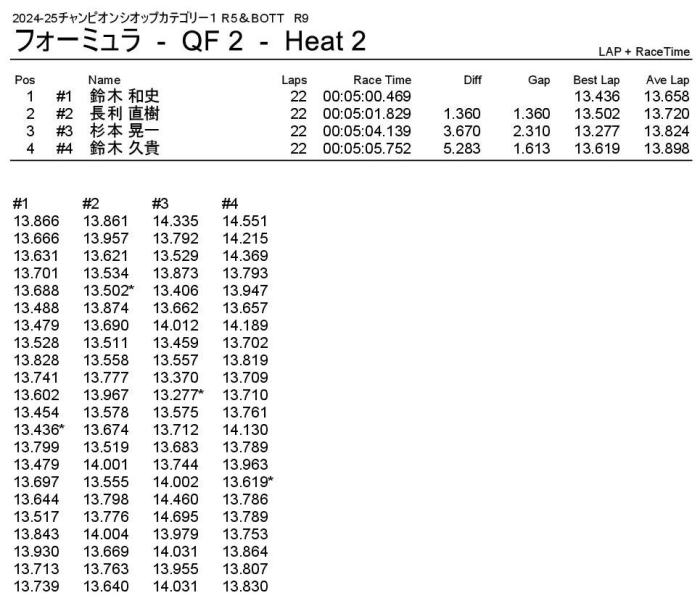 2024-25チャンピオンシオップカテゴリー1 R5＆BOTT　R9

フォーミュラ - QF 2 - Heat 2

LAP + RaceTime

| Pos | | Name | Laps | Race Time | Diff | Gap | Best Lap | Ave Lap |
|---|---|---|---|---|---|---|---|---|
| 1 | #1 | 鈴木 和史 | 22 | 00:05:00.469 | | | 13.436 | 13.658 |
| 2 | #2 | 長利 直樹 | 22 | 00:05:01.829 | 1.360 | 1.360 | 13.502 | 13.720 |
| 3 | #3 | 杉本 晃一 | 22 | 00:05:04.139 | 3.670 | 2.310 | 13.277 | 13.824 |
| 4 | #4 | 鈴木 久貴 | 22 | 00:05:05.752 | 5.283 | 1.613 | 13.619 | 13.898 |

| #1 | #2 | #3 | #4 |
|---|---|---|---|
| 13.866 | 13.861 | 14.335 | 14.551 |
| 13.666 | 13.957 | 13.792 | 14.215 |
| 13.631 | 13.621 | 13.529 | 14.369 |
| 13.701 | 13.534 | 13.873 | 13.793 |
| 13.688 | 13.502* | 13.406 | 13.947 |
| 13.488 | 13.874 | 13.662 | 13.657 |
| 13.479 | 13.690 | 14.012 | 14.189 |
| 13.528 | 13.511 | 13.459 | 13.702 |
| 13.828 | 13.558 | 13.557 | 13.819 |
| 13.741 | 13.777 | 13.370 | 13.709 |
| 13.602 | 13.967 | 13.277* | 13.710 |
| 13.454 | 13.578 | 13.575 | 13.761 |
| 13.436* | 13.674 | 13.712 | 14.130 |
| 13.799 | 13.519 | 13.683 | 13.789 |
| 13.479 | 14.001 | 13.744 | 13.963 |
| 13.697 | 13.555 | 14.002 | 13.619* |
| 13.644 | 13.798 | 14.460 | 13.786 |
| 13.517 | 13.776 | 14.695 | 13.789 |
| 13.843 | 14.004 | 13.979 | 13.753 |
| 13.930 | 13.669 | 14.031 | 13.864 |
| 13.713 | 13.763 | 13.955 | 13.807 |
| 13.739 | 13.640 | 14.031 | 13.830 |